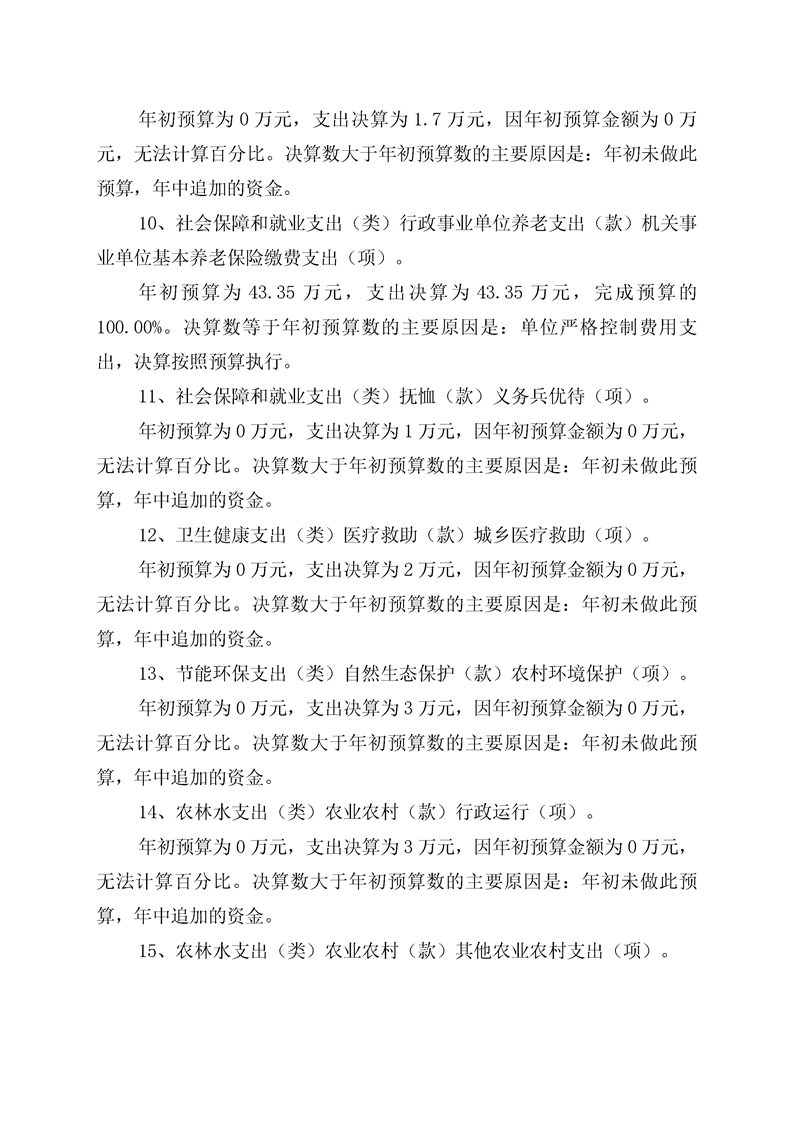 年初预算为 0 万元，支出决算为 1.7 万元，因年初预算金额为 0 万元，无法计算百分比。决算数大于年初预算数的主要原因是：年初未做此预算，年中追加的资金。

10、社会保障和就业支出（类）行政事业单位养老支出（款）机关事业单位基本养老保险缴费支出（项）。

年初预算为 43.35 万元，支出决算为 43.35 万元，完成预算的 100.00%。决算数等于年初预算数的主要原因是：单位严格控制费用支出，决算按照预算执行。

11、社会保障和就业支出（类）抚恤（款）义务兵优待（项）。

年初预算为 0 万元，支出决算为 1 万元，因年初预算金额为 0 万元，无法计算百分比。决算数大于年初预算数的主要原因是：年初未做此预算，年中追加的资金。

12、卫生健康支出（类）医疗救助（款）城乡医疗救助（项）。

年初预算为 0 万元，支出决算为 2 万元，因年初预算金额为 0 万元，无法计算百分比。决算数大于年初预算数的主要原因是：年初未做此预算，年中追加的资金。

13、节能环保支出（类）自然生态保护（款）农村环境保护（项）。

年初预算为 0 万元，支出决算为 3 万元，因年初预算金额为 0 万元，无法计算百分比。决算数大于年初预算数的主要原因是：年初未做此预算，年中追加的资金。

14、农林水支出（类）农业农村（款）行政运行（项）。

年初预算为 0 万元，支出决算为 3 万元，因年初预算金额为 0 万元，无法计算百分比。决算数大于年初预算数的主要原因是：年初未做此预算，年中追加的资金。

15、农林水支出（类）农业农村（款）其他农业农村支出（项）。